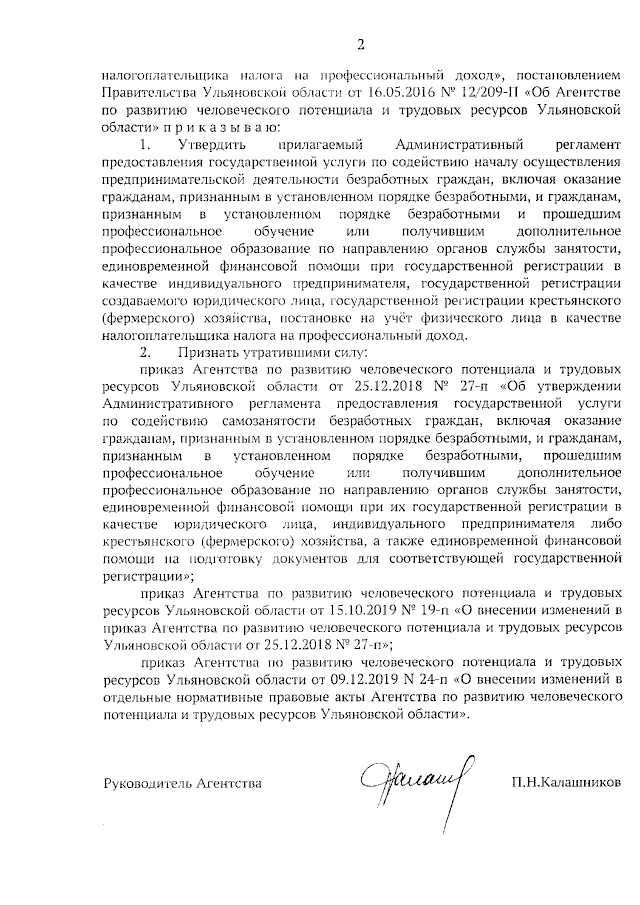 2

налогоплательщика налога на профессиональный доход», постановлением Правительства Ульяновской области от 16.05.2016 № 12/209-П «Об Агентстве по развитию человеческого потенциала и трудовых ресурсов Ульяновской области» п р и к а з ы в а ю:

1. Утвердить прилагаемый Административный регламент предоставления государственной услуги по содействию началу осуществления предпринимательской деятельности безработных граждан, включая оказание гражданам, признанным в установленном порядке безработными, и гражданам, признанным в установленном порядке безработными и прошедшим профессиональное обучение или получившим дополнительное профессиональное образование по направлению органов службы занятости, единовременной финансовой помощи при государственной регистрации в качестве индивидуального предпринимателя, государственной регистрации создаваемого юридического лица, государственной регистрации крестьянского (фермерского) хозяйства, постановке на учёт физического лица в качестве налогоплательщика налога на профессиональный доход.

2. Признать утратившими силу:

приказ Агентства по развитию человеческого потенциала и трудовых ресурсов Ульяновской области от 25.12.2018 № 27-п «Об утверждении Административного регламента предоставления государственной услуги по содействию самозанятости безработных граждан, включая оказание гражданам, признанным в установленном порядке безработными, и гражданам, признанным в установленном порядке безработными, прошедшим профессиональное обучение или получившим дополнительное профессиональное образование по направлению органов службы занятости, единовременной финансовой помощи при их государственной регистрации в качестве юридического лица, индивидуального предпринимателя либо крестьянского (фермерского) хозяйства, а также единовременной финансовой помощи на подготовку документов для соответствующей государственной регистрации»;

приказ Агентства по развитию человеческого потенциала и трудовых ресурсов Ульяновской области от 15.10.2019 № 19-п «О внесении изменений в приказ Агентства по развитию человеческого потенциала и трудовых ресурсов Ульяновской области от 25.12.2018 № 27-п»;

приказ Агентства по развитию человеческого потенциала и трудовых ресурсов Ульяновской области от 09.12.2019 N 24-п «О внесении изменений в отдельные нормативные правовые акты Агентства по развитию человеческого потенциала и трудовых ресурсов Ульяновской области».

Руководитель Агентства П.Н.Калашников